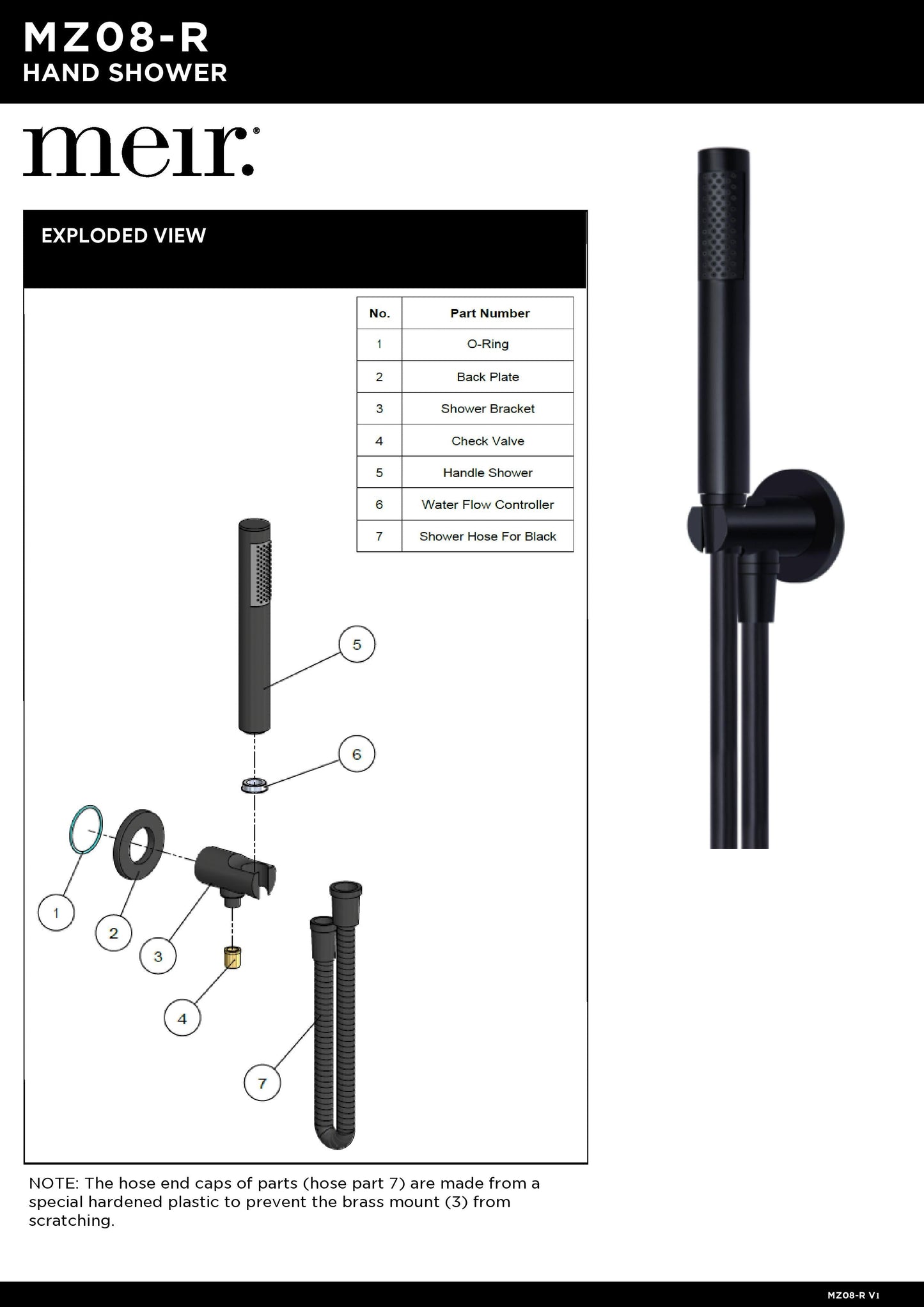 MZ08-R
HAND SHOWER

meir.®

EXPLODED VIEW

| No. | Part Number |
|---|---|
| 1 | O-Ring |
| 2 | Back Plate |
| 3 | Shower Bracket |
| 4 | Check Valve |
| 5 | Handle Shower |
| 6 | Water Flow Controller |
| 7 | Shower Hose For Black |

5
6
1
2
3
4
7

NOTE: The hose end caps of parts (hose part 7) are made from a special hardened plastic to prevent the brass mount (3) from scratching.

MZ08-R V1